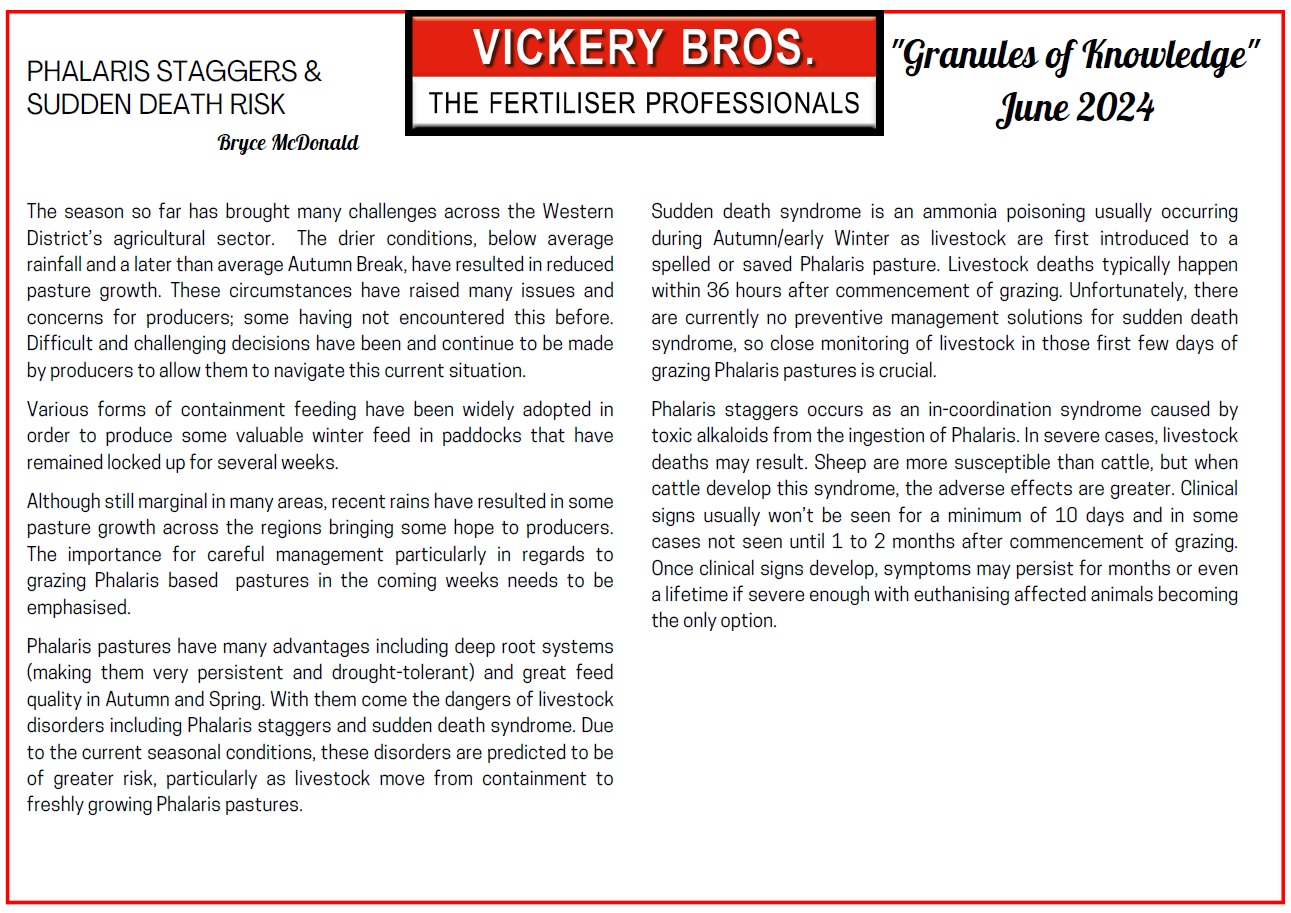 PHALARIS STAGGERS & SUDDEN DEATH RISK

Bryce McDonald

VICKERY BROS.
THE FERTILISER PROFESSIONALS

"Granules of Knowledge"
June 2024

The season so far has brought many challenges across the Western District's agricultural sector. The drier conditions, below average rainfall and a later than average Autumn Break, have resulted in reduced pasture growth. These circumstances have raised many issues and concerns for producers; some having not encountered this before. Difficult and challenging decisions have been and continue to be made by producers to allow them to navigate this current situation.

Various forms of containment feeding have been widely adopted in order to produce some valuable winter feed in paddocks that have remained locked up for several weeks.

Although still marginal in many areas, recent rains have resulted in some pasture growth across the regions bringing some hope to producers. The importance for careful management particularly in regards to grazing Phalaris based pastures in the coming weeks needs to be emphasised.

Phalaris pastures have many advantages including deep root systems (making them very persistent and drought-tolerant) and great feed quality in Autumn and Spring. With them come the dangers of livestock disorders including Phalaris staggers and sudden death syndrome. Due to the current seasonal conditions, these disorders are predicted to be of greater risk, particularly as livestock move from containment to freshly growing Phalaris pastures.

Sudden death syndrome is an ammonia poisoning usually occurring during Autumn/early Winter as livestock are first introduced to a spelled or saved Phalaris pasture. Livestock deaths typically happen within 36 hours after commencement of grazing. Unfortunately, there are currently no preventive management solutions for sudden death syndrome, so close monitoring of livestock in those first few days of grazing Phalaris pastures is crucial.

Phalaris staggers occurs as an in-coordination syndrome caused by toxic alkaloids from the ingestion of Phalaris. In severe cases, livestock deaths may result. Sheep are more susceptible than cattle, but when cattle develop this syndrome, the adverse effects are greater. Clinical signs usually won't be seen for a minimum of 10 days and in some cases not seen until 1 to 2 months after commencement of grazing. Once clinical signs develop, symptoms may persist for months or even a lifetime if severe enough with euthanising affected animals becoming the only option.